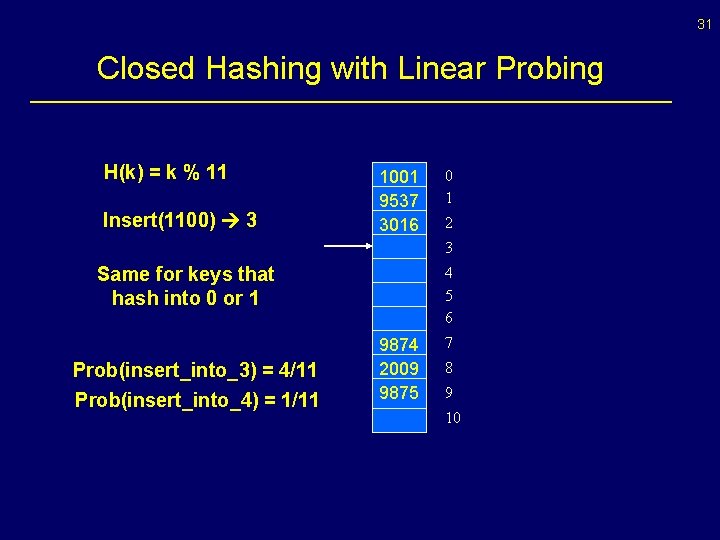 31

Closed Hashing with Linear Probing

H(k) = k % 11

Insert(1100) → 3

Same for keys that hash into 0 or 1

Prob(insert_into_3) = 4/11

Prob(insert_into_4) = 1/11

| | |
|---|---|
| 1001 | 0 |
| 9537 | 1 |
| 3016 | 2 |
| | 3 |
| | 4 |
| | 5 |
| | 6 |
| 9874 | 7 |
| 2009 | 8 |
| 9875 | 9 |
| | 10 |